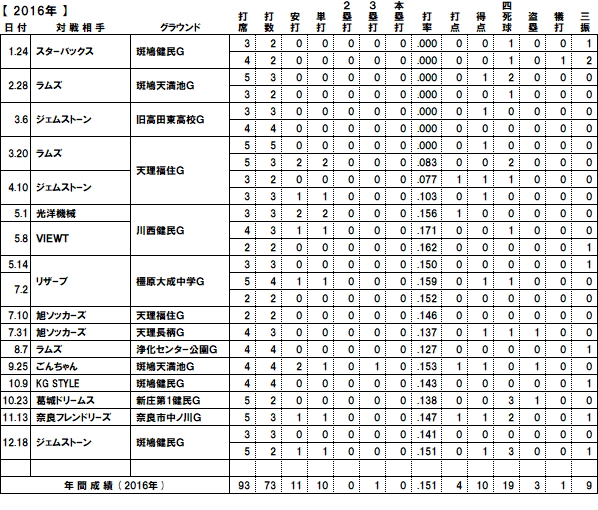 【 2016年 】

| 日付 | 対戦相手 | グラウンド | 打席 | 打数 | 安打 | 単打 | 2塁打 | 3塁打 | 本塁打 | 打率 | 打点 | 得点 | 四死球 | 盗塁 | 犠打 | 三振 |
|---|---|---|---|---|---|---|---|---|---|---|---|---|---|---|---|---|
| 1.24 | スターバックス | 斑鳩健民G | 3 | 2 | 0 | 0 | 0 | 0 | 0 | .000 | 0 | 0 | 1 | 0 | 0 | 1 |
| | | | 4 | 2 | 0 | 0 | 0 | 0 | 0 | .000 | 0 | 0 | 1 | 0 | 1 | 2 |
| 2.28 | ラムズ | 斑鳩天満池G | 5 | 3 | 0 | 0 | 0 | 0 | 0 | .000 | 0 | 1 | 2 | 0 | 0 | 0 |
| | | | 3 | 2 | 0 | 0 | 0 | 0 | 0 | .000 | 0 | 0 | 1 | 0 | 0 | 0 |
| 3.6 | ジェムストーン | 旧高田東高校G | 3 | 3 | 0 | 0 | 0 | 0 | 0 | .000 | 0 | 1 | 0 | 0 | 0 | 0 |
| | | | 4 | 4 | 0 | 0 | 0 | 0 | 0 | .000 | 0 | 0 | 0 | 0 | 0 | 0 |
| 3.20 | ラムズ | 天理福住G | 5 | 5 | 0 | 0 | 0 | 0 | 0 | .000 | 0 | 1 | 0 | 0 | 0 | 0 |
| | | | 5 | 3 | 2 | 2 | 0 | 0 | 0 | .083 | 0 | 0 | 2 | 0 | 0 | 0 |
| 4.10 | ジェムストーン | | 3 | 2 | 0 | 0 | 0 | 0 | 0 | .077 | 1 | 1 | 1 | 0 | 0 | 0 |
| | | | 3 | 3 | 1 | 1 | 0 | 0 | 0 | .103 | 0 | 1 | 0 | 0 | 0 | 0 |
| 5.1 | 光洋機械 | 川西健民G | 3 | 3 | 2 | 2 | 0 | 0 | 0 | .156 | 1 | 0 | 0 | 0 | 0 | 0 |
| 5.8 | VIEWT | | 4 | 3 | 1 | 1 | 0 | 0 | 0 | .171 | 0 | 0 | 1 | 0 | 0 | 0 |
| | | | 2 | 2 | 0 | 0 | 0 | 0 | 0 | .162 | 0 | 0 | 0 | 0 | 0 | 1 |
| 5.14 | リザーブ | 橿原大成中学G | 3 | 3 | 0 | 0 | 0 | 0 | 0 | .150 | 0 | 0 | 0 | 0 | 0 | 1 |
| 7.2 | | | 5 | 4 | 1 | 1 | 0 | 0 | 0 | .159 | 0 | 1 | 1 | 0 | 0 | 0 |
| | | | 2 | 2 | 0 | 0 | 0 | 0 | 0 | .152 | 0 | 0 | 0 | 0 | 0 | 0 |
| 7.10 | 旭ソッカーズ | 天理福住G | 2 | 2 | 0 | 0 | 0 | 0 | 0 | .146 | 0 | 0 | 0 | 0 | 0 | 0 |
| 7.31 | 旭ソッカーズ | 天理長柄G | 4 | 3 | 0 | 0 | 0 | 0 | 0 | .137 | 0 | 1 | 1 | 1 | 0 | 0 |
| 8.7 | ラムズ | 浄化センター公園G | 4 | 4 | 0 | 0 | 0 | 0 | 0 | .127 | 0 | 0 | 0 | 0 | 0 | 1 |
| 9.25 | ごんちゃん | 斑鳩天満池G | 4 | 4 | 2 | 1 | 0 | 1 | 0 | .153 | 1 | 1 | 0 | 1 | 0 | 0 |
| 10.9 | KG STYLE | 斑鳩健民G | 4 | 4 | 0 | 0 | 0 | 0 | 0 | .143 | 0 | 0 | 0 | 0 | 0 | 1 |
| 10.23 | 葛城ドリームス | 新庄第1健民G | 5 | 2 | 0 | 0 | 0 | 0 | 0 | .138 | 0 | 0 | 3 | 1 | 0 | 0 |
| 11.13 | 奈良フレンドリーズ | 奈良市中ノ川G | 5 | 3 | 1 | 1 | 0 | 0 | 0 | .147 | 1 | 1 | 2 | 0 | 0 | 1 |
| 12.18 | ジェムストーン | 斑鳩健民G | 3 | 3 | 0 | 0 | 0 | 0 | 0 | .141 | 0 | 0 | 0 | 0 | 0 | 0 |
| | | | 5 | 2 | 1 | 1 | 0 | 0 | 0 | .151 | 0 | 1 | 3 | 0 | 0 | 1 |
| | | | | | | | | | | | | | | | | |
| 年間成績（2016年） | | | 93 | 73 | 11 | 10 | 0 | 1 | 0 | .151 | 4 | 10 | 19 | 3 | 1 | 9 |